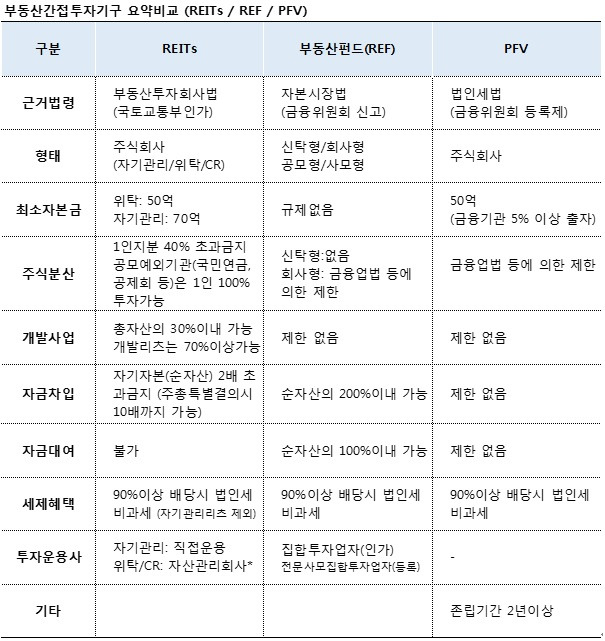 부동산간접투자기구 요약비교 (REITs / REF / PFV)

| 구분 | REITs | 부동산펀드(REF) | PFV |
|---|---|---|---|
| 근거법령 | 부동산투자회사법 (국토교통부 인가) | 자본시장법 (금융위원회 신고) | 법인세법 (금융위원회 등록제) |
| 형태 | 주식회사 (자기관리/위탁/CR) | 신탁형/회사형 공모형/사모형 | 주식회사 |
| 최소자본금 | 위탁: 50억 자기관리: 70억 | 규제없음 | 50억 (금융기관 5% 이상 출자) |
| 주식분산 | 1인지분 40% 초과금지 공모예외기관(국민연금, 공제회 등)은 1인 100% 투자가능 | 신탁형:없음 회사형: 금융업법 등에 의한 제한 | 금융업법 등에 의한 제한 |
| 개발사업 | 총자산의 30%이내 가능 개발리츠는 70%이상가능 | 제한 없음 | 제한 없음 |
| 자금차입 | 자기자본(순자산) 2배 초과금지 (주총특별결의시 10배까지 가능) | 순자산의 200%이내 가능 | 제한 없음 |
| 자금대여 | 불가 | 순자산의 100%이내 가능 | 제한 없음 |
| 세제혜택 | 90%이상 배당시 법인세 비과세 (자기관리리츠 제외) | 90%이상 배당시 법인세 비과세 | 90%이상 배당시 법인세 비과세 |
| 투자운용사 | 자기관리: 직접운용 위탁/CR: 자산관리회사* | 집합투자업자(인가) 전문사모집합투자업자(등록) | - |
| 기타 | | | 존립기간 2년이상 |